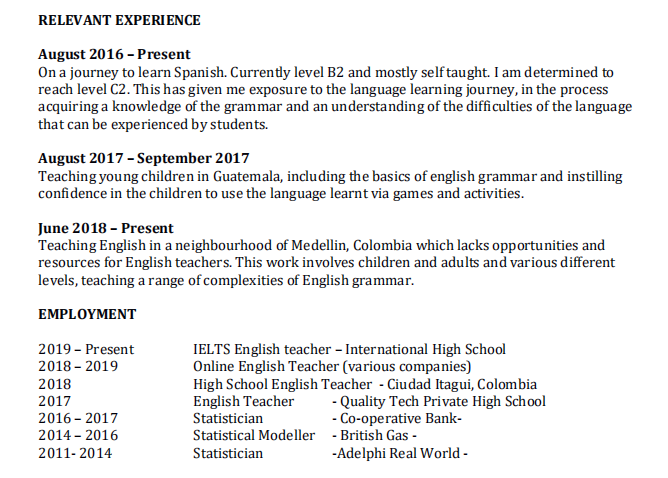 RELEVANT EXPERIENCE

August 2016 – Present
On a journey to learn Spanish. Currently level B2 and mostly self taught. I am determined to reach level C2. This has given me exposure to the language learning journey, in the process acquiring a knowledge of the grammar and an understanding of the difficulties of the language that can be experienced by students.

August 2017 – September 2017
Teaching young children in Guatemala, including the basics of english grammar and instilling confidence in the children to use the language learnt via games and activities.

June 2018 – Present
Teaching English in a neighbourhood of Medellin, Colombia which lacks opportunities and resources for English teachers. This work involves children and adults and various different levels, teaching a range of complexities of English grammar.

EMPLOYMENT

2019 – Present IELTS English teacher – International High School
2018 – 2019 Online English Teacher (various companies)
2018 High School English Teacher - Ciudad Itagui, Colombia
2017 English Teacher - Quality Tech Private High School
2016 – 2017 Statistician - Co-operative Bank-
2014 – 2016 Statistical Modeller - British Gas -
2011- 2014 Statistician -Adelphi Real World -